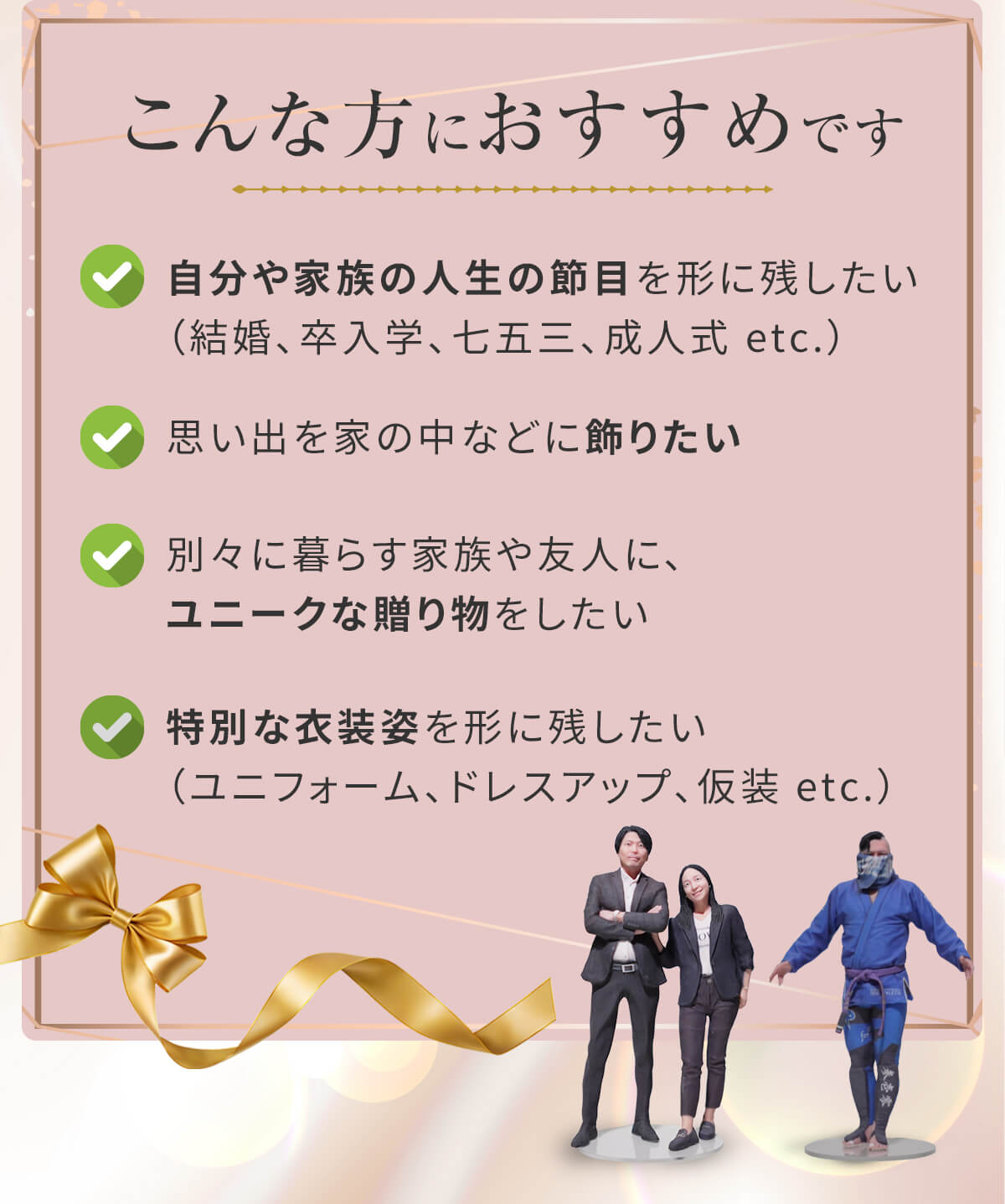 こんな方におすすめです

自分や家族の人生の節目を形に残したい
（結婚、卒入学、七五三、成人式 etc.）

思い出を家の中などに飾りたい

別々に暮らす家族や友人に、
ユニークな贈り物をしたい

特別な衣装姿を形に残したい
（ユニフォーム、ドレスアップ、仮装 etc.）